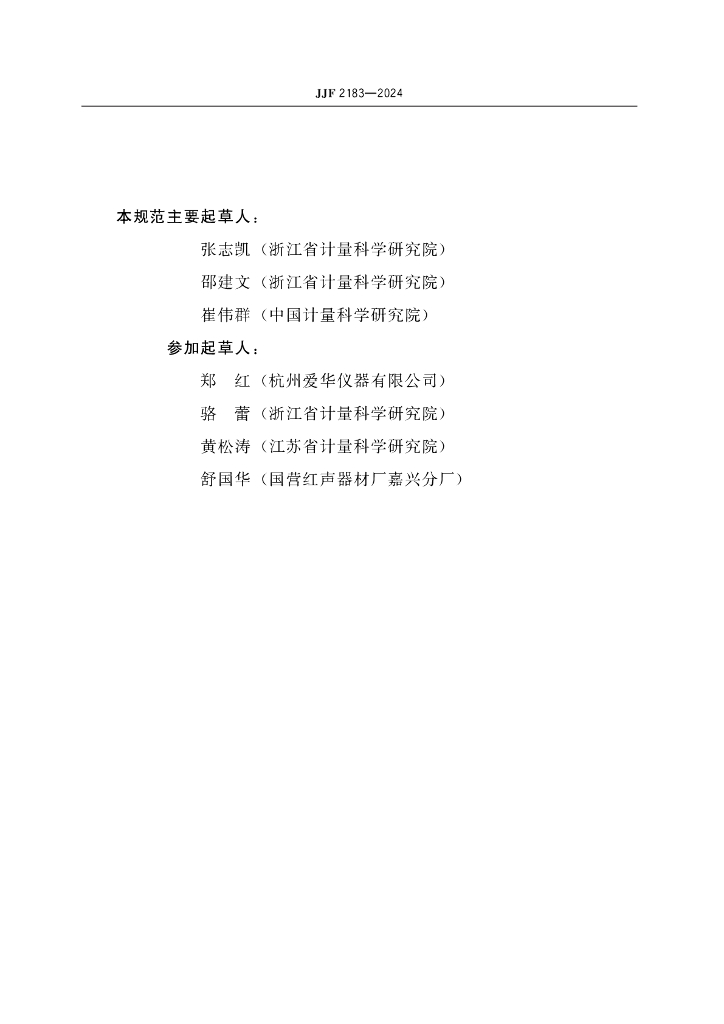 JJF 2183—2024

本规范主要起草人：

张志凯（浙江省计量科学研究院）

邵建文（浙江省计量科学研究院）

崔伟群（中国计量科学研究院）

参加起草人：

郑　红（杭州爱华仪器有限公司）

骆　蕾（浙江省计量科学研究院）

黄松涛（江苏省计量科学研究院）

舒国华（国营红声器材厂嘉兴分厂）